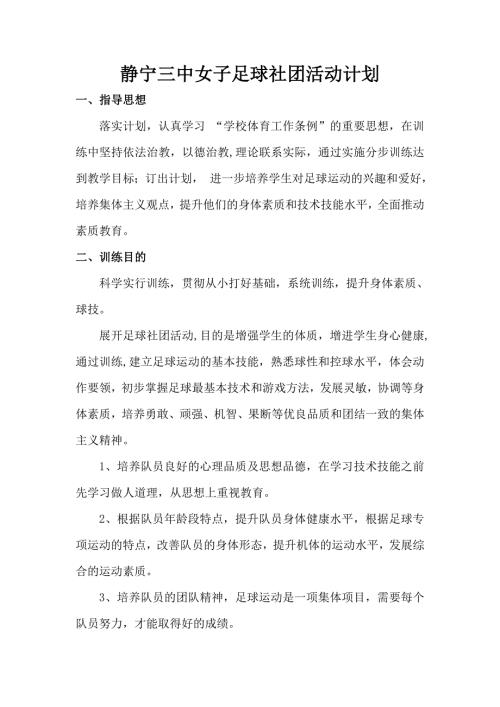 静宁三中女子足球社团活动计划

一、指导思想

落实计划，认真学习 “学校体育工作条例”的重要思想，在训练中坚持依法治教，以德治教,理论联系实际，通过实施分步训练达到教学目标；订出计划， 进一步培养学生对足球运动的兴趣和爱好，培养集体主义观点，提升他们的身体素质和技术技能水平，全面推动素质教育。

二、训练目的

科学实行训练，贯彻从小打好基础，系统训练，提升身体素质、球技。

展开足球社团活动,目的是增强学生的体质，增进学生身心健康,通过训练,建立足球运动的基本技能，熟悉球性和控球水平，体会动作要领，初步掌握足球最基本技术和游戏方法，发展灵敏，协调等身体素质，培养勇敢、顽强、机智、果断等优良品质和团结一致的集体主义精神。

1、培养队员良好的心理品质及思想品德，在学习技术技能之前先学习做人道理，从思想上重视教育。

2、根据队员年龄段特点，提升队员身体健康水平，根据足球专项运动的特点，改善队员的身体形态，提升机体的运动水平，发展综合的运动素质。

3、培养队员的团队精神，足球运动是一项集体项目，需要每个队员努力，才能取得好的成绩。